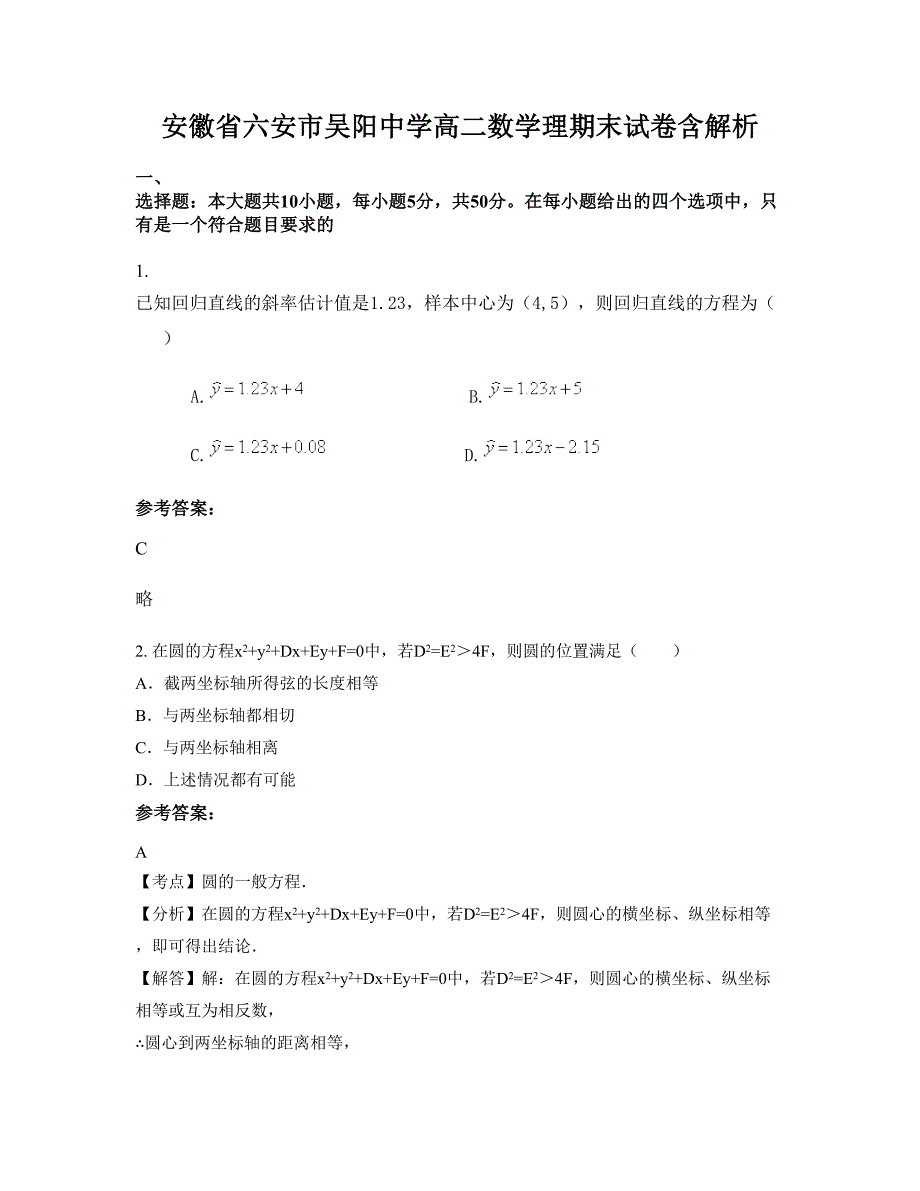 安徽省六安市吴阳中学高二数学理期末试卷含解析

一、

选择题：本大题共10小题，每小题5分，共50分。在每小题给出的四个选项中，只有是一个符合题目要求的

1.

已知回归直线的斜率估计值是1.23，样本中心为（4,5），则回归直线的方程为（ ）

A. $\hat{y}=1.23x+4$

B. $\hat{y}=1.23x+5$

C. $\hat{y}=1.23x+0.08$

D. $\hat{y}=1.23x-2.15$

参考答案：

C

略

2. 在圆的方程$x^2+y^2+Dx+Ey+F=0$中，若$D^2=E^2>4F$，则圆的位置满足（ ）

A．截两坐标轴所得弦的长度相等

B．与两坐标轴都相切

C．与两坐标轴相离

D．上述情况都有可能

参考答案：

A

【考点】圆的一般方程．

【分析】在圆的方程$x^2+y^2+Dx+Ey+F=0$中，若$D^2=E^2>4F$，则圆心的横坐标、纵坐标相等，即可得出结论．

【解答】解：在圆的方程$x^2+y^2+Dx+Ey+F=0$中，若$D^2=E^2>4F$，则圆心的横坐标、纵坐标相等或互为相反数，

∴圆心到两坐标轴的距离相等，